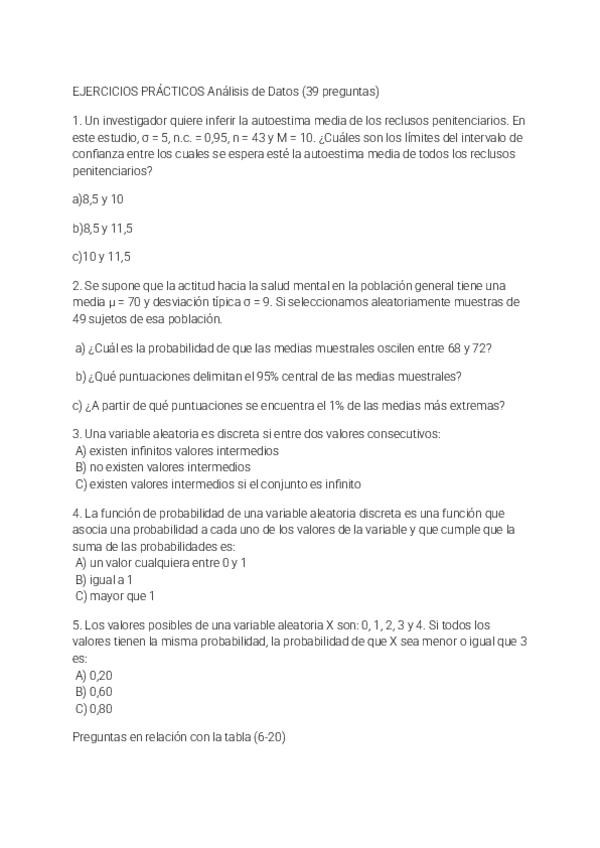 EJERCICIOS PRÁCTICOS Análisis de Datos (39 preguntas)

1. Un investigador quiere inferir la autoestima media de los reclusos penitenciarios. En este estudio, σ = 5, n.c. = 0,95, n = 43 y M = 10. ¿Cuáles son los límites del intervalo de confianza entre los cuales se espera esté la autoestima media de todos los reclusos penitenciarios?

a)8,5 y 10

b)8,5 y 11,5

c)10 y 11,5

2. Se supone que la actitud hacia la salud mental en la población general tiene una media μ = 70 y desviación típica σ = 9. Si seleccionamos aleatoriamente muestras de 49 sujetos de esa población.

a) ¿Cuál es la probabilidad de que las medias muestrales oscilen entre 68 y 72?

b) ¿Qué puntuaciones delimitan el 95% central de las medias muestrales?

c) ¿A partir de qué puntuaciones se encuentra el 1% de las medias más extremas?

3. Una variable aleatoria es discreta si entre dos valores consecutivos:
A) existen infinitos valores intermedios
B) no existen valores intermedios
C) existen valores intermedios si el conjunto es infinito

4. La función de probabilidad de una variable aleatoria discreta es una función que asocia una probabilidad a cada uno de los valores de la variable y que cumple que la suma de las probabilidades es:
A) un valor cualquiera entre 0 y 1
B) igual a 1
C) mayor que 1

5. Los valores posibles de una variable aleatoria X son: 0, 1, 2, 3 y 4. Si todos los valores tienen la misma probabilidad, la probabilidad de que X sea menor o igual que 3 es:
A) 0,20
B) 0,60
C) 0,80

Preguntas en relación con la tabla (6-20)